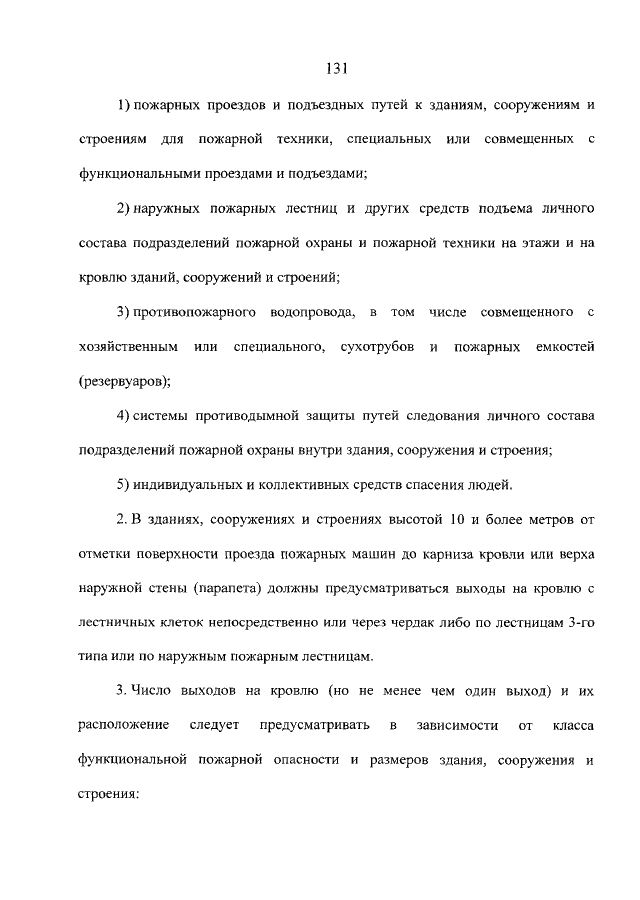 131

1) пожарных проездов и подъездных путей к зданиям, сооружениям и строениям для пожарной техники, специальных или совмещенных с функциональными проездами и подъездами;

2) наружных пожарных лестниц и других средств подъема личного состава подразделений пожарной охраны и пожарной техники на этажи и на кровлю зданий, сооружений и строений;

3) противопожарного водопровода, в том числе совмещенного с хозяйственным или специального, сухотрубов и пожарных емкостей (резервуаров);

4) системы противодымной защиты путей следования личного состава подразделений пожарной охраны внутри здания, сооружения и строения;

5) индивидуальных и коллективных средств спасения людей.

2. В зданиях, сооружениях и строениях высотой 10 и более метров от отметки поверхности проезда пожарных машин до карниза кровли или верха наружной стены (парапета) должны предусматриваться выходы на кровлю с лестничных клеток непосредственно или через чердак либо по лестницам 3-го типа или по наружным пожарным лестницам.

3. Число выходов на кровлю (но не менее чем один выход) и их расположение следует предусматривать в зависимости от класса функциональной пожарной опасности и размеров здания, сооружения и строения: